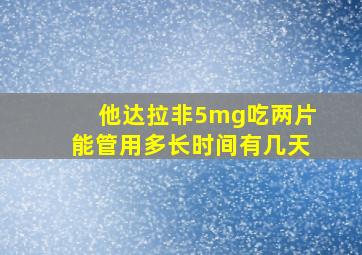 他达拉非5mg吃两片
能管用多长时间有几天